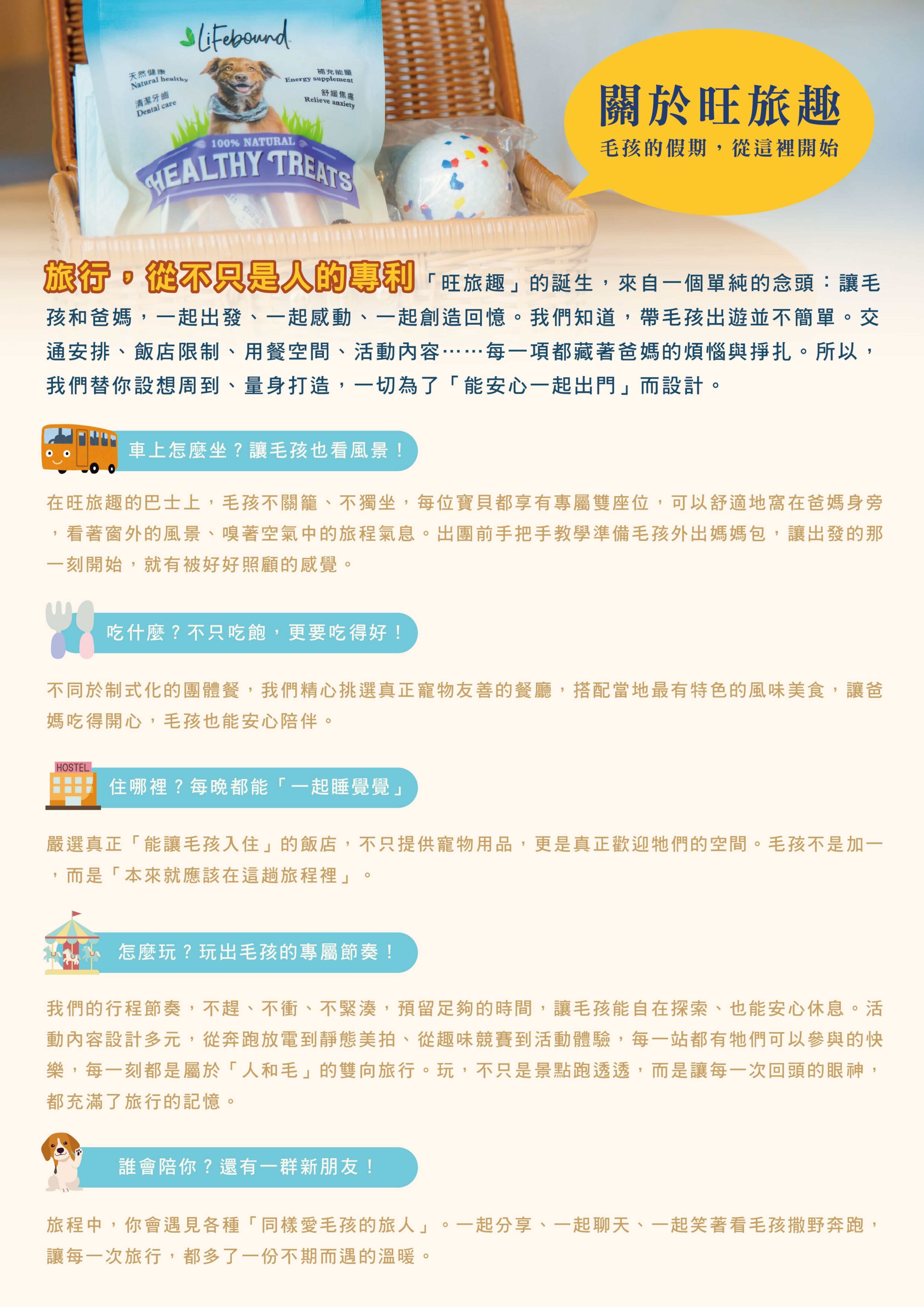 LiFebound

天然健康
Natural healthy

清潔牙齒
Dental care

補充能量
Energy supplement

舒緩焦慮
Relieve anxiety

100% NATURAL
HEALTHY TREATS

關於旺旅趣
毛孩的假期，從這裡開始

旅行，從不只是人的專利「旺旅趣」的誕生，來自一個單純的念頭：讓毛孩和爸媽，一起出發、一起感動、一起創造回憶。我們知道，帶毛孩出遊並不簡單。交通安排、飯店限制、用餐空間、活動內容……每一項都藏著爸媽的煩惱與掙扎。所以，我們替你設想周到、量身打造，一切為了「能安心一起出門」而設計。

車上怎麼坐？讓毛孩也看風景！

在旺旅趣的巴士上，毛孩不關籠、不獨坐，每位寶貝都享有專屬雙座位，可以舒適地窩在爸媽身旁，看著窗外的風景、嗅著空氣中的旅程氣息。出團前手把手教學準備毛孩外出媽媽包，讓出發的那一刻開始，就有被好好照顧的感覺。

吃什麼？不只吃飽，更要吃得好！

不同於制式化的團體餐，我們精心挑選真正寵物友善的餐廳，搭配當地最有特色的風味美食，讓爸媽吃得開心，毛孩也能安心陪伴。

HOSTEL

住哪裡？每晚都能「一起睡覺覺」

嚴選真正「能讓毛孩入住」的飯店，不只提供寵物用品，更是真正歡迎牠們的空間。毛孩不是加一，而是「本來就應該在這趟旅程裡」。

怎麼玩？玩出毛孩的專屬節奏！

我們的行程節奏，不趕、不衝、不緊湊，預留足夠的時間，讓毛孩能自在探索、也能安心休息。活動內容設計多元，從奔跑放電到靜態美拍、從趣味競賽到活動體驗，每一站都有牠們可以參與的快樂，每一刻都是屬於「人和毛」的雙向旅行。玩，不只是景點跑透透，而是讓每一次回頭的眼神，都充滿了旅行的記憶。

誰會陪你？還有一群新朋友！

旅程中，你會遇見各種「同樣愛毛孩的旅人」。一起分享、一起聊天、一起笑著看毛孩撒野奔跑，讓每一次旅行，都多了一份不期而遇的溫暖。